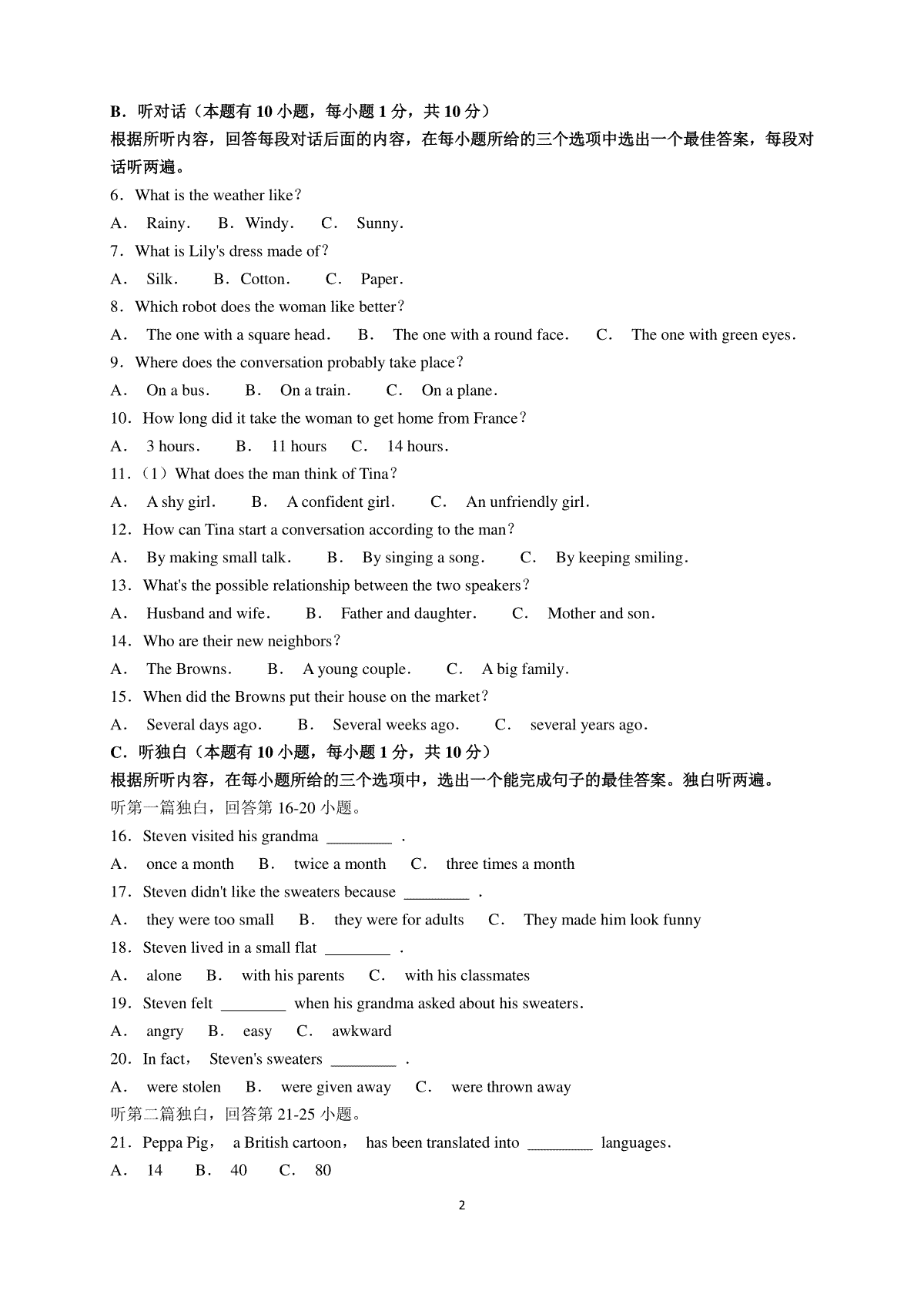 B．听对话（本题有 10 小题，每小题 1 分，共 10 分）
根据所听内容，回答每段对话后面的内容，在每小题所给的三个选项中选出一个最佳答案，每段对话听两遍。
6．What is the weather like？
A． Rainy． B．Windy． C． Sunny．
7．What is Lily's dress made of？
A． Silk． B．Cotton． C． Paper．
8．Which robot does the woman like better？
A． The one with a square head． B． The one with a round face． C． The one with green eyes．
9．Where does the conversation probably take place？
A． On a bus． B． On a train． C． On a plane．
10．How long did it take the woman to get home from France？
A． 3 hours． B． 11 hours C． 14 hours．
11．（1）What does the man think of Tina？
A． A shy girl． B． A confident girl． C． An unfriendly girl．
12．How can Tina start a conversation according to the man？
A． By making small talk． B． By singing a song． C． By keeping smiling．
13．What's the possible relationship between the two speakers？
A． Husband and wife． B． Father and daughter． C． Mother and son．
14．Who are their new neighbors？
A． The Browns． B． A young couple． C． A big family．
15．When did the Browns put their house on the market？
A． Several days ago． B． Several weeks ago． C． several years ago．
C．听独白（本题有 10 小题，每小题 1 分，共 10 分）
根据所听内容，在每小题所给的三个选项中，选出一个能完成句子的最佳答案。独白听两遍。
听第一篇独白，回答第 16-20 小题。
16．Steven visited his grandma ________ ．
A． once a month B． twice a month C． three times a month
17．Steven didn't like the sweaters because ________ ．
A． they were too small B． they were for adults C． They made him look funny
18．Steven lived in a small flat ________ ．
A． alone B． with his parents C． with his classmates
19．Steven felt ________ when his grandma asked about his sweaters．
A． angry B． easy C． awkward
20．In fact， Steven's sweaters ________ ．
A． were stolen B． were given away C． were thrown away
听第二篇独白，回答第 21-25 小题。
21．Peppa Pig， a British cartoon， has been translated into ________ languages．
A． 14 B． 40 C． 80

2